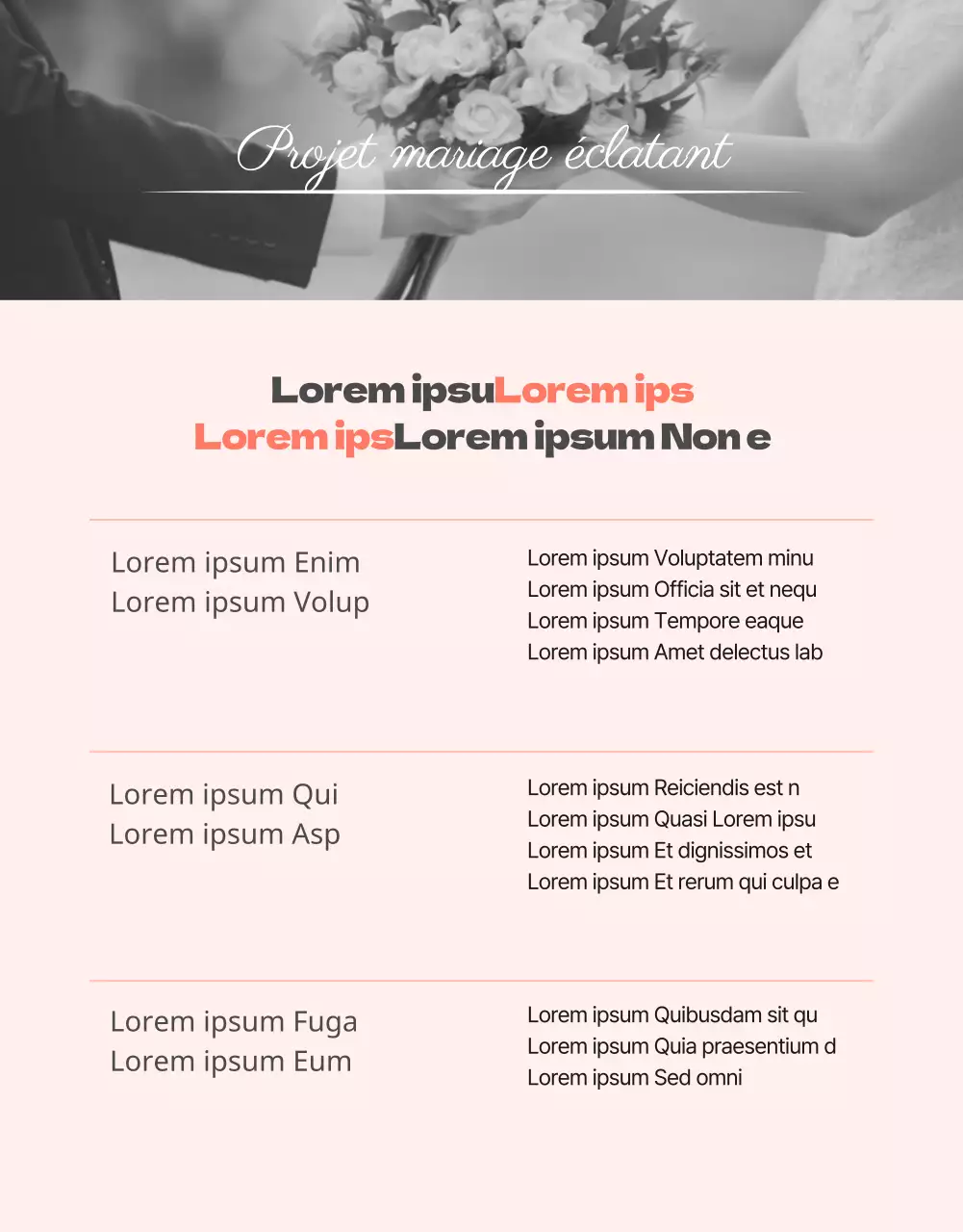 Projet mariage éclatant

Lorem ipsuLorem ips
Lorem ipsLorem ipsum Non e

Lorem ipsum Enim
Lorem ipsum Volup

Lorem ipsum Voluptatem minu
Lorem ipsum Officia sit et nequ
Lorem ipsum Tempore eaque
Lorem ipsum Amet delectus lab

Lorem ipsum Qui
Lorem ipsum Asp

Lorem ipsum Reiciendis est n
Lorem ipsum Quasi Lorem ipsu
Lorem ipsum Et dignissimos et
Lorem ipsum Et rerum qui culpa e

Lorem ipsum Fuga
Lorem ipsum Eum

Lorem ipsum Quibusdam sit qu
Lorem ipsum Quia praesentium d
Lorem ipsum Sed omni